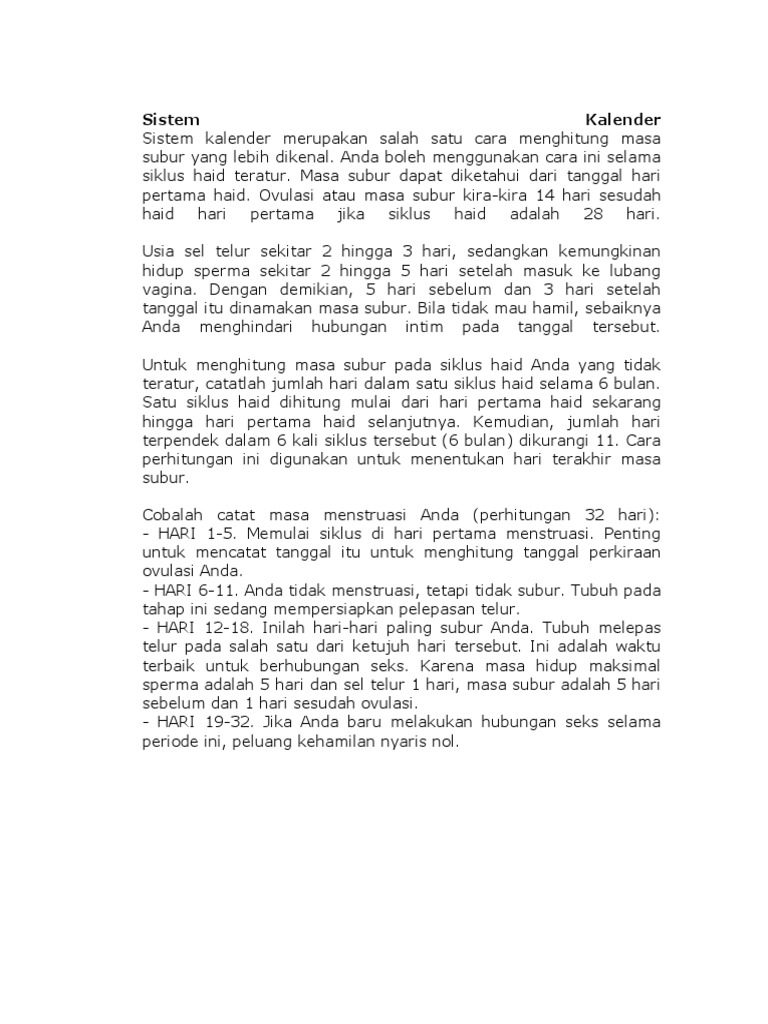 Sistem Kalender
Sistem kalender merupakan salah satu cara menghitung masa subur yang lebih dikenal. Anda boleh menggunakan cara ini selama siklus haid teratur. Masa subur dapat diketahui dari tanggal hari pertama haid. Ovulasi atau masa subur kira-kira 14 hari sesudah haid hari pertama jika siklus haid adalah 28 hari.

Usia sel telur sekitar 2 hingga 3 hari, sedangkan kemungkinan hidup sperma sekitar 2 hingga 5 hari setelah masuk ke lubang vagina. Dengan demikian, 5 hari sebelum dan 3 hari setelah tanggal itu dinamakan masa subur. Bila tidak mau hamil, sebaiknya Anda menghindari hubungan intim pada tanggal tersebut.

Untuk menghitung masa subur pada siklus haid Anda yang tidak teratur, catatlah jumlah hari dalam satu siklus haid selama 6 bulan. Satu siklus haid dihitung mulai dari hari pertama haid sekarang hingga hari pertama haid selanjutnya. Kemudian, jumlah hari terpendek dalam 6 kali siklus tersebut (6 bulan) dikurangi 11. Cara perhitungan ini digunakan untuk menentukan hari terakhir masa subur.

Cobalah catat masa menstruasi Anda (perhitungan 32 hari):
- HARI 1-5. Memulai siklus di hari pertama menstruasi. Penting untuk mencatat tanggal itu untuk menghitung tanggal perkiraan ovulasi Anda.
- HARI 6-11. Anda tidak menstruasi, tetapi tidak subur. Tubuh pada tahap ini sedang mempersiapkan pelepasan telur.
- HARI 12-18. Inilah hari-hari paling subur Anda. Tubuh melepas telur pada salah satu dari ketujuh hari tersebut. Ini adalah waktu terbaik untuk berhubungan seks. Karena masa hidup maksimal sperma adalah 5 hari dan sel telur 1 hari, masa subur adalah 5 hari sebelum dan 1 hari sesudah ovulasi.
- HARI 19-32. Jika Anda baru melakukan hubungan seks selama periode ini, peluang kehamilan nyaris nol.